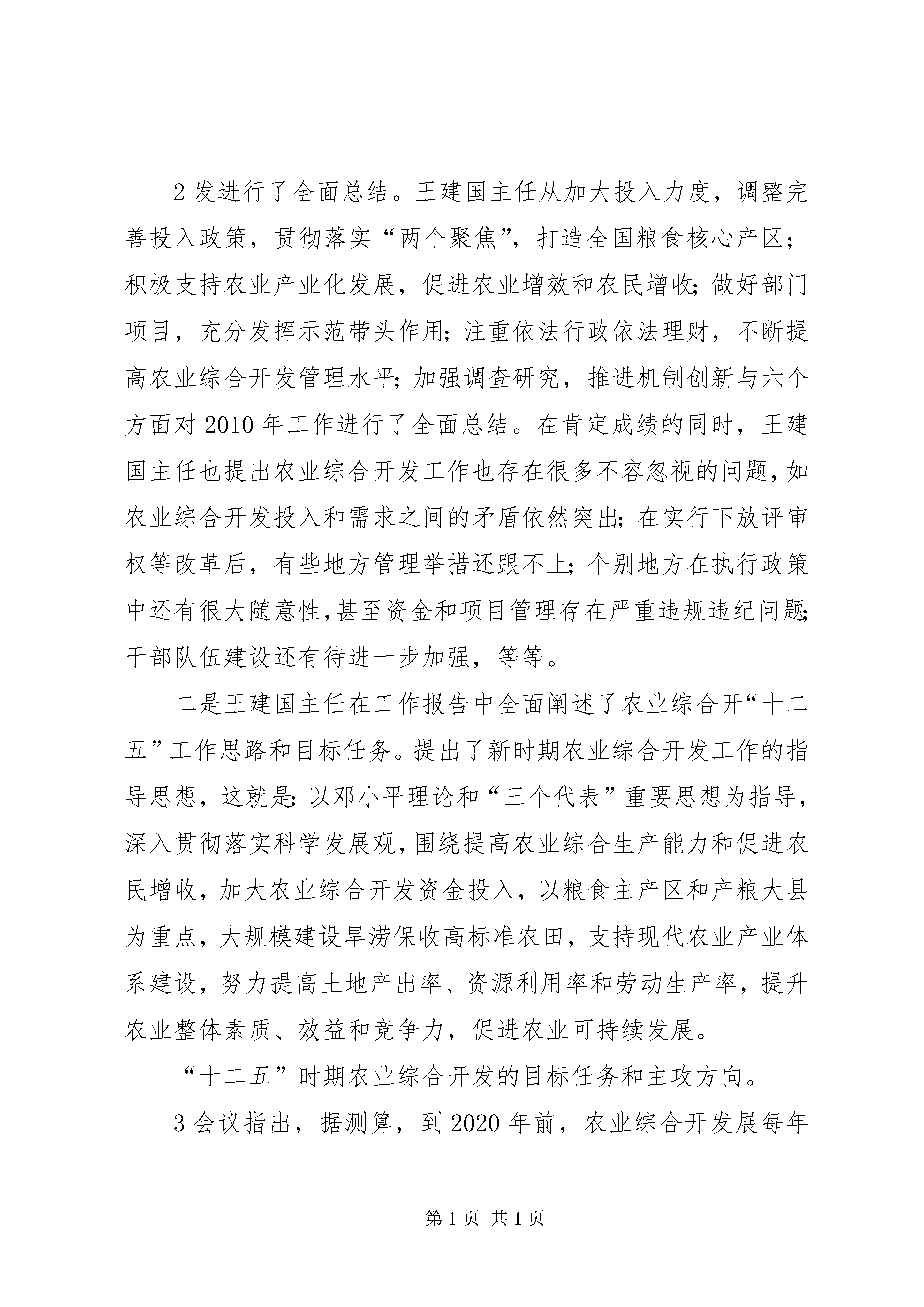 2 发进行了全面总结。王建国主任从加大投入力度，调整完善投入政策，贯彻落实“两个聚焦”，打造全国粮食核心产区；积极支持农业产业化发展，促进农业增效和农民增收；做好部门项目，充分发挥示范带头作用；注重依法行政依法理财，不断提高农业综合开发管理水平；加强调查研究，推进机制创新与六个方面对 2010 年工作进行了全面总结。在肯定成绩的同时，王建国主任也提出农业综合开发工作也存在很多不容忽视的问题，如农业综合开发投入和需求之间的矛盾依然突出；在实行下放评审权等改革后，有些地方管理举措还跟不上；个别地方在执行政策中还有很大随意性，甚至资金和项目管理存在严重违规违纪问题；干部队伍建设还有待进一步加强，等等。

二是王建国主任在工作报告中全面阐述了农业综合开“十二五”工作思路和目标任务。提出了新时期农业综合开发工作的指导思想，这就是：以邓小平理论和“三个代表”重要思想为指导，深入贯彻落实科学发展观，围绕提高农业综合生产能力和促进农民增收，加大农业综合开发资金投入，以粮食主产区和产粮大县为重点，大规模建设旱涝保收高标准农田，支持现代农业产业体系建设，努力提高土地产出率、资源利用率和劳动生产率，提升农业整体素质、效益和竞争力，促进农业可持续发展。

“十二五”时期农业综合开发的目标任务和主攻方向。

3 会议指出，据测算，到 2020 年前，农业综合开发展每年

第 1 页 共 1 页